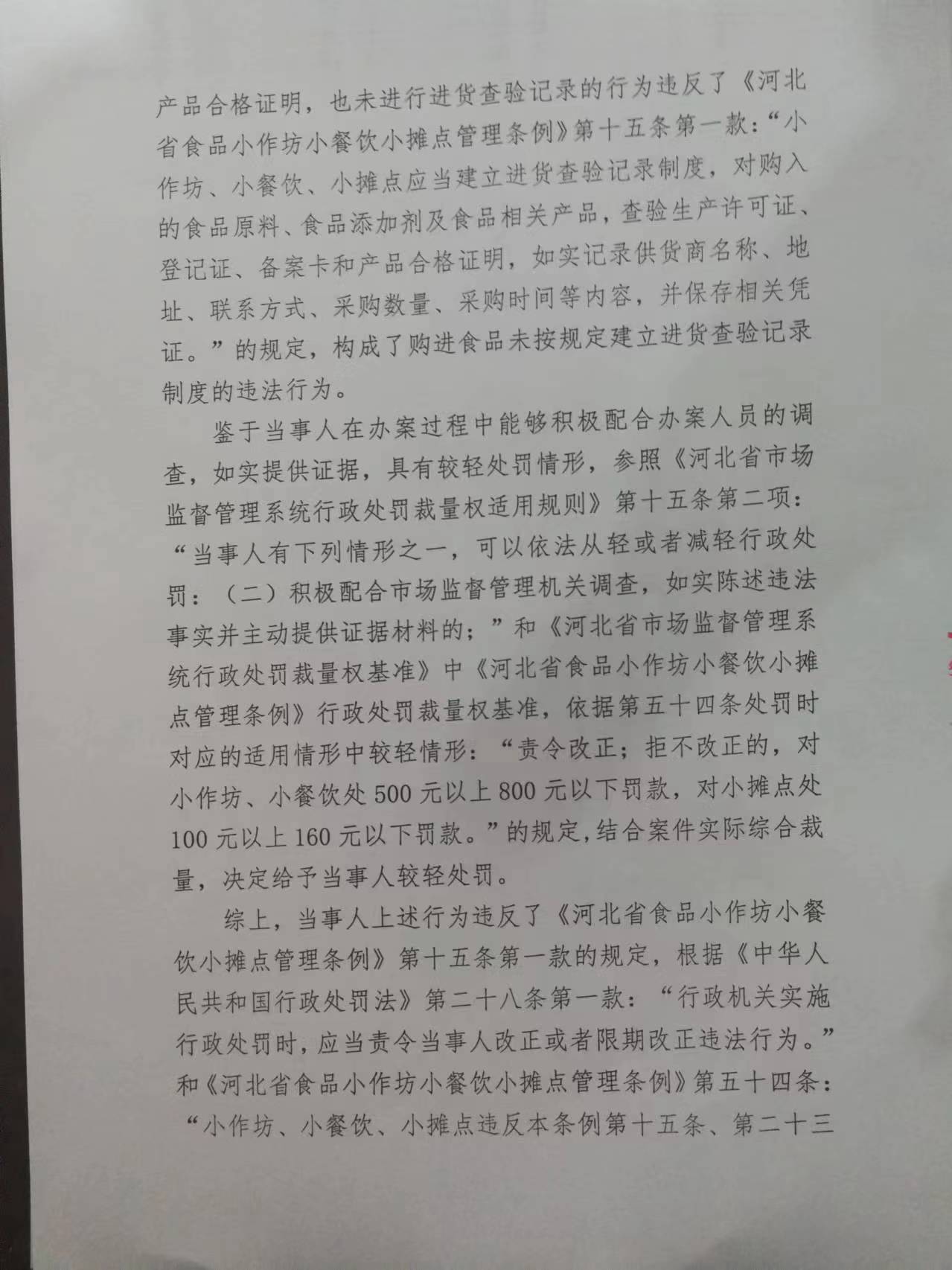 产品合格证明，也未进行进货查验记录的行为违反了《河北省食品小作坊小餐饮小摊点管理条例》第十五条第一款：“小作坊、小餐饮、小摊点应当建立进货查验记录制度，对购入的食品原料、食品添加剂及食品相关产品，查验生产许可证、登记证、备案卡和产品合格证明，如实记录供货商名称、地址、联系方式、采购数量、采购时间等内容，并保存相关凭证。”的规定，构成了购进食品未按规定建立进货查验记录制度的违法行为。

鉴于当事人在办案过程中能够积极配合办案人员的调查，如实提供证据，具有较轻处罚情形，参照《河北省市场监督管理系统行政处罚裁量权适用规则》第十五条第二项：“当事人有下列情形之一，可以依法从轻或者减轻行政处罚：（二）积极配合市场监督管理机关调查，如实陈述违法事实并主动提供证据材料的；”和《河北省市场监督管理系统行政处罚裁量权基准》中《河北省食品小作坊小餐饮小摊点管理条例》行政处罚裁量权基准，依据第五十四条处罚时对应的适用情形中较轻情形：“责令改正；拒不改正的，对小作坊、小餐饮处500元以上800元以下罚款，对小摊点处100元以上160元以下罚款。”的规定，结合案件实际综合裁量，决定给予当事人较轻处罚。

综上，当事人上述行为违反了《河北省食品小作坊小餐饮小摊点管理条例》第十五条第一款的规定，根据《中华人民共和国行政处罚法》第二十八条第一款：“行政机关实施行政处罚时，应当责令当事人改正或者限期改正违法行为。”和《河北省食品小作坊小餐饮小摊点管理条例》第五十四条：“小作坊、小餐饮、小摊点违反本条例第十五条、第二十三